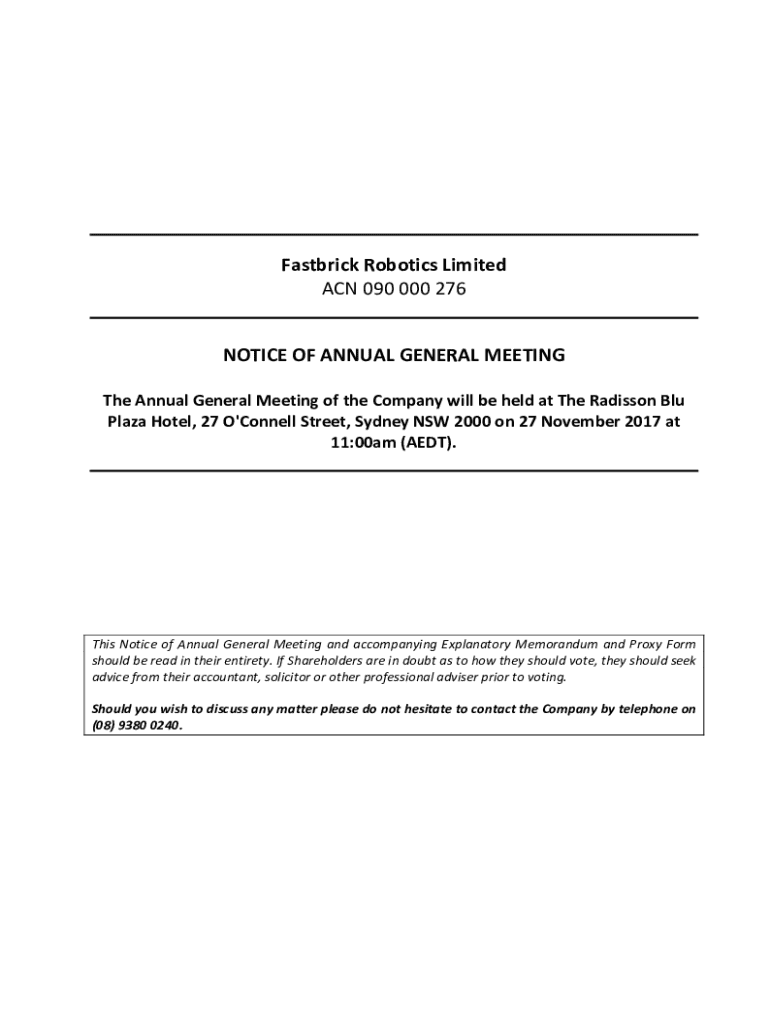 Fastbrick Robotics Limited
ACN 090 000 276

NOTICE OF ANNUAL GENERAL MEETING

The Annual General Meeting of the Company will be held at The Radisson Blu Plaza Hotel, 27 O'Connell Street, Sydney NSW 2000 on 27 November 2017 at 11:00am (AEDT).

This Notice of Annual General Meeting and accompanying Explanatory Memorandum and Proxy Form should be read in their entirety. If Shareholders are in doubt as to how they should vote, they should seek advice from their accountant, solicitor or other professional adviser prior to voting.

Should you wish to discuss any matter please do not hesitate to contact the Company by telephone on (08) 9380 0240.